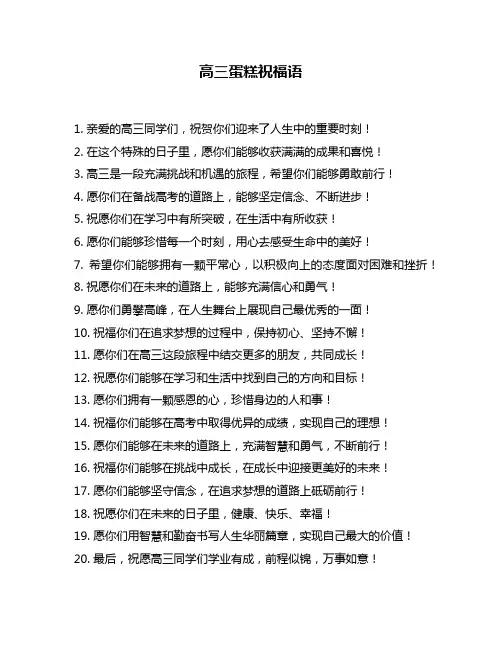 高三蛋糕祝福语

1. 亲爱的高三同学们，祝贺你们迎来了人生中的重要时刻！

2. 在这个特殊的日子里，愿你们能够收获满满的成果和喜悦！

3. 高三是一段充满挑战和机遇的旅程，希望你们能够勇敢前行！

4. 愿你们在备战高考的道路上，能够坚定信念、不断进步！

5. 祝愿你们在学习中有所突破，在生活中有所收获！

6. 愿你们能够珍惜每一个时刻，用心去感受生命中的美好！

7. 希望你们能够拥有一颗平常心，以积极向上的态度面对困难和挫折！

8. 祝愿你们在未来的道路上，能够充满信心和勇气！

9. 愿你们勇攀高峰，在人生舞台上展现自己最优秀的一面！

10. 祝福你们在追求梦想的过程中，保持初心、坚持不懈！

11. 愿你们在高三这段旅程中结交更多的朋友，共同成长！

12. 祝愿你们能够在学习和生活中找到自己的方向和目标！

13. 愿你们拥有一颗感恩的心，珍惜身边的人和事！

14. 祝福你们能够在高考中取得优异的成绩，实现自己的理想！

15. 愿你们能够在未来的道路上，充满智慧和勇气，不断前行！

16. 祝福你们能够在挑战中成长，在成长中迎接更美好的未来！

17. 愿你们能够坚守信念，在追求梦想的道路上砥砺前行！

18. 祝愿你们在未来的日子里，健康、快乐、幸福！

19. 愿你们用智慧和勤奋书写人生华丽篇章，实现自己最大的价值！

20. 最后，祝愿高三同学们学业有成，前程似锦，万事如意！